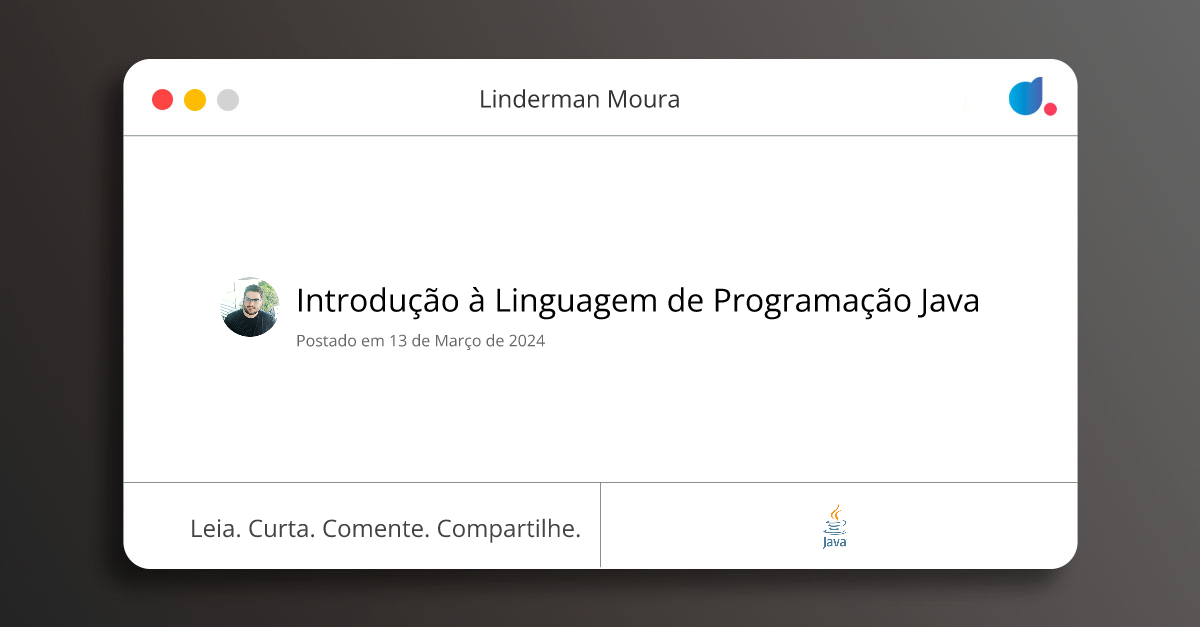 Linderman Moura

Introdução à Linguagem de Programação Java

Postado em 13 de Março de 2024

Leia. Curta. Comente. Compartilhe.

Java